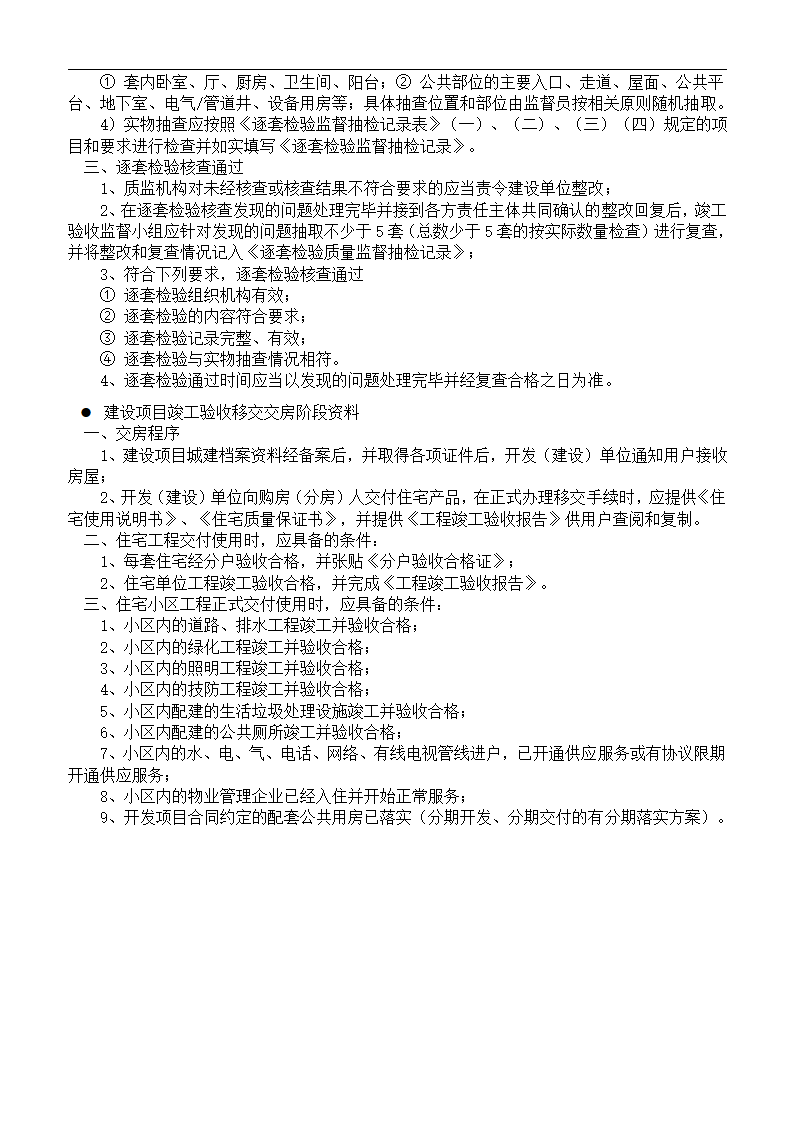 ① 套内卧室、厅、厨房、卫生间、阳台；② 公共部位的主要入口、走道、屋面、公共平台、地下室、电气/管道井、设备用房等；具体抽查位置和部位由监督员按相关原则随机抽取。

4）实物抽查应按照《逐套检验监督抽检记录表》（一）、（二）、（三）（四）规定的项目和要求进行检查并如实填写《逐套检验监督抽检记录》。

三、逐套检验核查通过

1、质监机构对未经核查或核查结果不符合要求的应当责令建设单位整改；

2、在逐套检验核查发现的问题处理完毕并接到各方责任主体共同确认的整改回复后，竣工验收监督小组应针对发现的问题抽取不少于 5 套（总数少于 5 套的按实际数量检查）进行复查，并将整改和复查情况记入《逐套检验质量监督抽检记录》；

3、符合下列要求，逐套检验核查通过

① 逐套检验组织机构有效；

② 逐套检验的内容符合要求；

③ 逐套检验记录完整、有效；

④ 逐套检验与实物抽查情况相符。

4、逐套检验通过时间应当以发现的问题处理完毕并经复查合格之日为准。

● 建设项目竣工验收移交交房阶段资料

一、交房程序

1、建设项目城建档案资料经备案后，并取得各项证件后，开发（建设）单位通知用户接收房屋；

2、开发（建设）单位向购房（分房）人交付住宅产品，在正式办理移交手续时，应提供《住宅使用说明书》、《住宅质量保证书》，并提供《工程竣工验收报告》供用户查阅和复制。

二、住宅工程交付使用时，应具备的条件：

1、每套住宅经分户验收合格，并张贴《分户验收合格证》；

2、住宅单位工程竣工验收合格，并完成《工程竣工验收报告》。

三、住宅小区工程正式交付使用时，应具备的条件：

1、小区内的道路、排水工程竣工并验收合格；

2、小区内的绿化工程竣工并验收合格；

3、小区内的照明工程竣工并验收合格；

4、小区内的技防工程竣工并验收合格；

5、小区内配建的生活垃圾处理设施竣工并验收合格；

6、小区内配建的公共厕所竣工并验收合格；

7、小区内的水、电、气、电话、网络、有线电视管线进户，已开通供应服务或有协议限期开通供应服务；

8、小区内的物业管理企业已经入住并开始正常服务；

9、开发项目合同约定的配套公共用房已落实（分期开发、分期交付的有分期落实方案）。